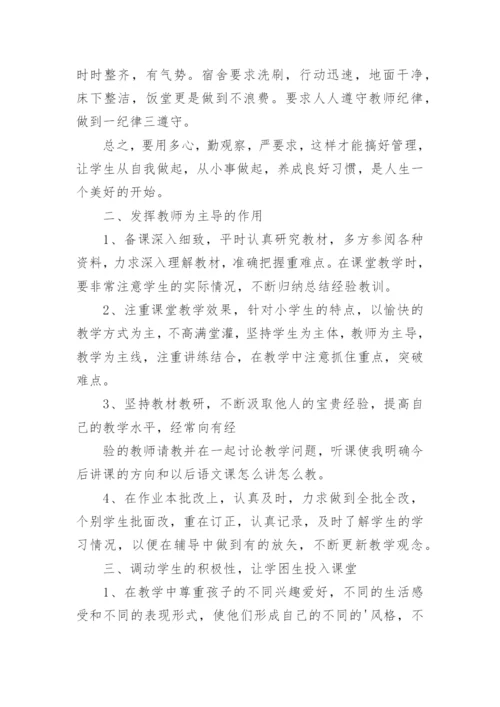 时时整齐，有气势。宿舍要求洗刷，行动迅速，地面干净，床下整洁，饭堂更是做到不浪费。要求人人遵守教师纪律，做到一纪律三遵守。

总之，要用多心，勤观察，严要求，这样才能搞好管理，让学生从自我做起，从小事做起，养成良好习惯，是人生一个美好的开始。

二、发挥教师为主导的作用

1、备课深入细致，平时认真研究教材，多方参阅各种资料，力求深入理解教材，准确把握重难点。在课堂教学时，要非常注意学生的实际情况，不断归纳总结经验教训。

2、注重课堂教学效果，针对小学生的特点，以愉快的教学方式为主，不高满堂灌，坚持学生为主体，教师为主导，教学为主线，注重讲练结合，在教学中注意抓住重点，突破难点。

3、坚持教材教研，不断汲取他人的宝贵经验，提高自己的教学水平，经常向有经

验的教师请教并在一起讨论教学问题，听课使我明确今后讲课的方向和以后语文课怎么讲怎么教。

4、在作业本批改上，认真及时，力求做到全批全改，个别学生批面改，重在订正，认真记录，及时了解学生的学习情况，以便在辅导中做到有的放矢，不断更新教学观念。

三、调动学生的积极性，让学困生投入课堂

1、在教学中尊重孩子的不同兴趣爱好，不同的生活感受和不同的表现形式，使他们形成自己的不同的'风格，不